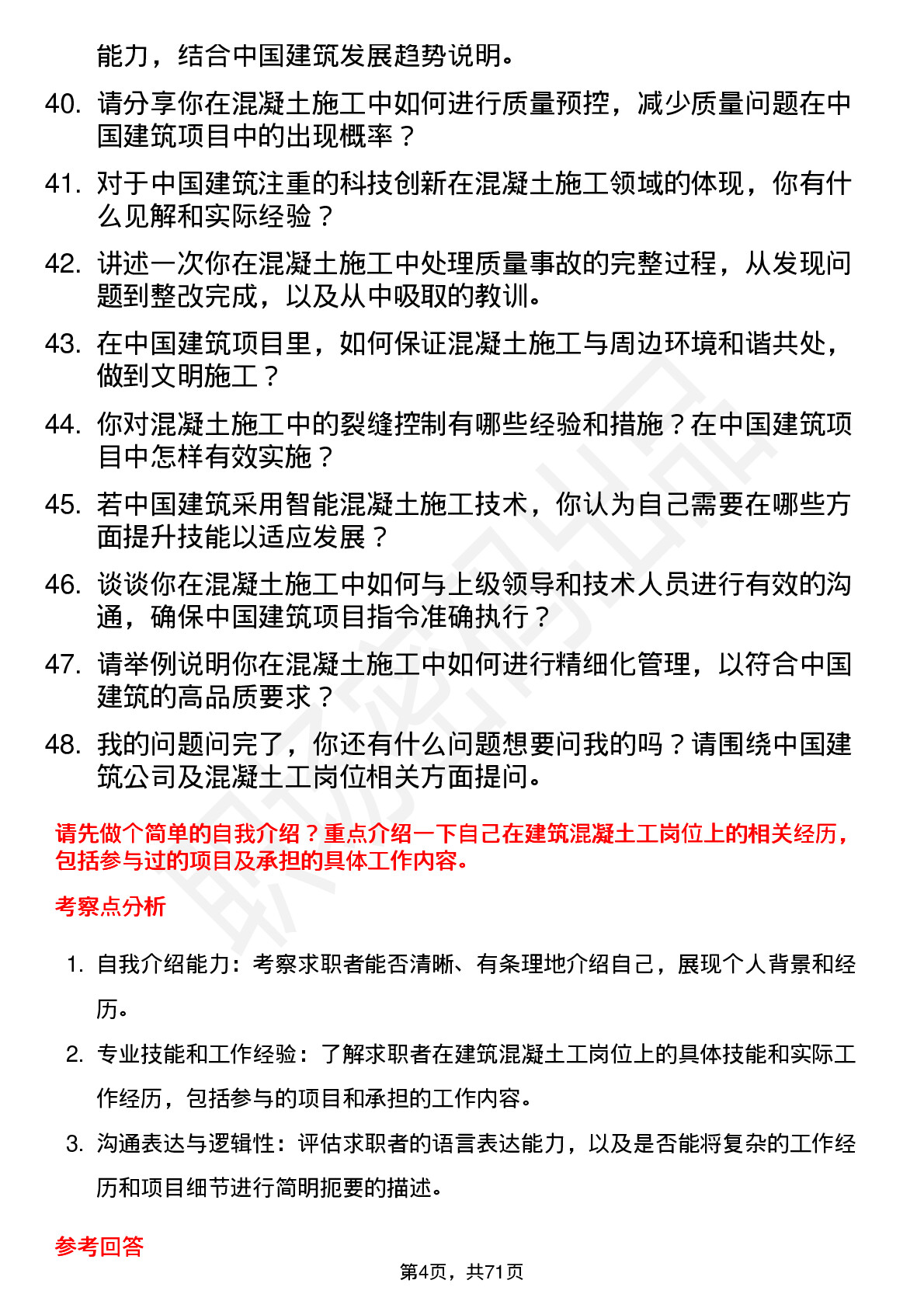 能力，结合中国建筑发展趋势说明。

40. 请分享你在混凝土施工中如何进行质量预控，减少质量问题在中国建筑项目中的出现概率？

41. 对于中国建筑注重的科技创新在混凝土施工领域的体现，你有什么见解和实际经验？

42. 讲述一次你在混凝土施工中处理质量事故的完整过程，从发现问题到整改完成，以及从中吸取的教训。

43. 在中国建筑项目里，如何保证混凝土施工与周边环境和谐共处，做到文明施工？

44. 你对混凝土施工中的裂缝控制有哪些经验和措施？在中国建筑项目中怎样有效实施？

45. 若中国建筑采用智能混凝土施工技术，你认为自己需要在哪些方面提升技能以适应发展？

46. 谈谈你在混凝土施工中如何与上级领导和技术人员进行有效的沟通，确保中国建筑项目指令准确执行？

47. 请举例说明你在混凝土施工中如何进行精细化管理，以符合中国建筑的高品质要求？

48. 我的问题问完了，你还有什么问题想要问我的吗？请围绕中国建筑公司及混凝土工岗位相关方面提问。

请先做个简单的自我介绍？重点介绍一下自己在建筑混凝土工岗位上的相关经历，包括参与过的项目及承担的具体工作内容。

考察点分析

1. 自我介绍能力：考察求职者能否清晰、有条理地介绍自己，展现个人背景和经历。

2. 专业技能和工作经验：了解求职者在建筑混凝土工岗位上的具体技能和实际工作经历，包括参与的项目和承担的工作内容。

3. 沟通表达与逻辑性：评估求职者的语言表达能力，以及是否能将复杂的工作经历和项目细节进行简明扼要的描述。

参考回答

第4页，共71页